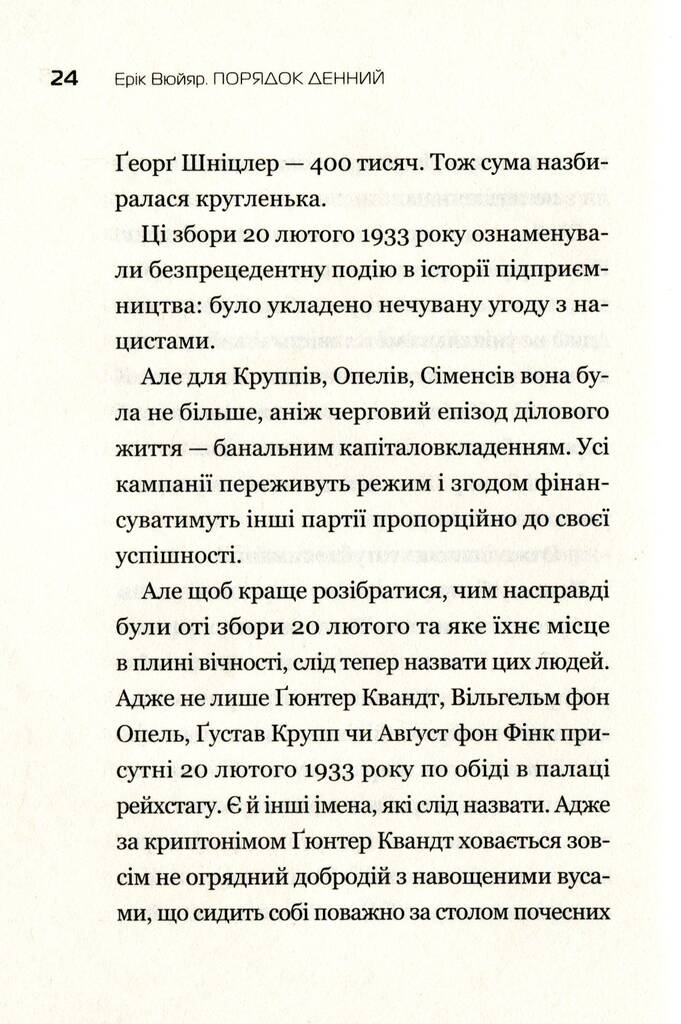 24 Ерік Вюйяр. ПОРЯДОК ДЕННИЙ

Ґеорґ Шніцлер — 400 тисяч. Тож сума назбиралася кругленька.

Ці збори 20 лютого 1933 року ознаменували безпрецедентну подію в історії підприємництва: було укладено нечувану угоду з нацистами.

Але для Круппів, Опелів, Сіменсів вона була не більше, аніж черговий епізод ділового життя — банальним капіталовкладенням. Усі кампанії переживуть режим і згодом фінансуватимуть інші партії пропорційно до своєї успішності.

Але щоб краще розібратися, чим насправді були оті збори 20 лютого та яке їхнє місце в плині вічності, слід тепер назвати цих людей. Адже не лише Ґюнтер Квандт, Вільгельм фон Опель, Ґустав Крупп чи Авґуст фон Фінк присутні 20 лютого 1933 року по обіді в палаці рейхстагу. Є й інші імена, які слід назвати. Адже за криптонімом Ґюнтер Квандт ховається зовсім не огрядний добродій з навощеними вусами, що сидить собі поважно за столом почесних